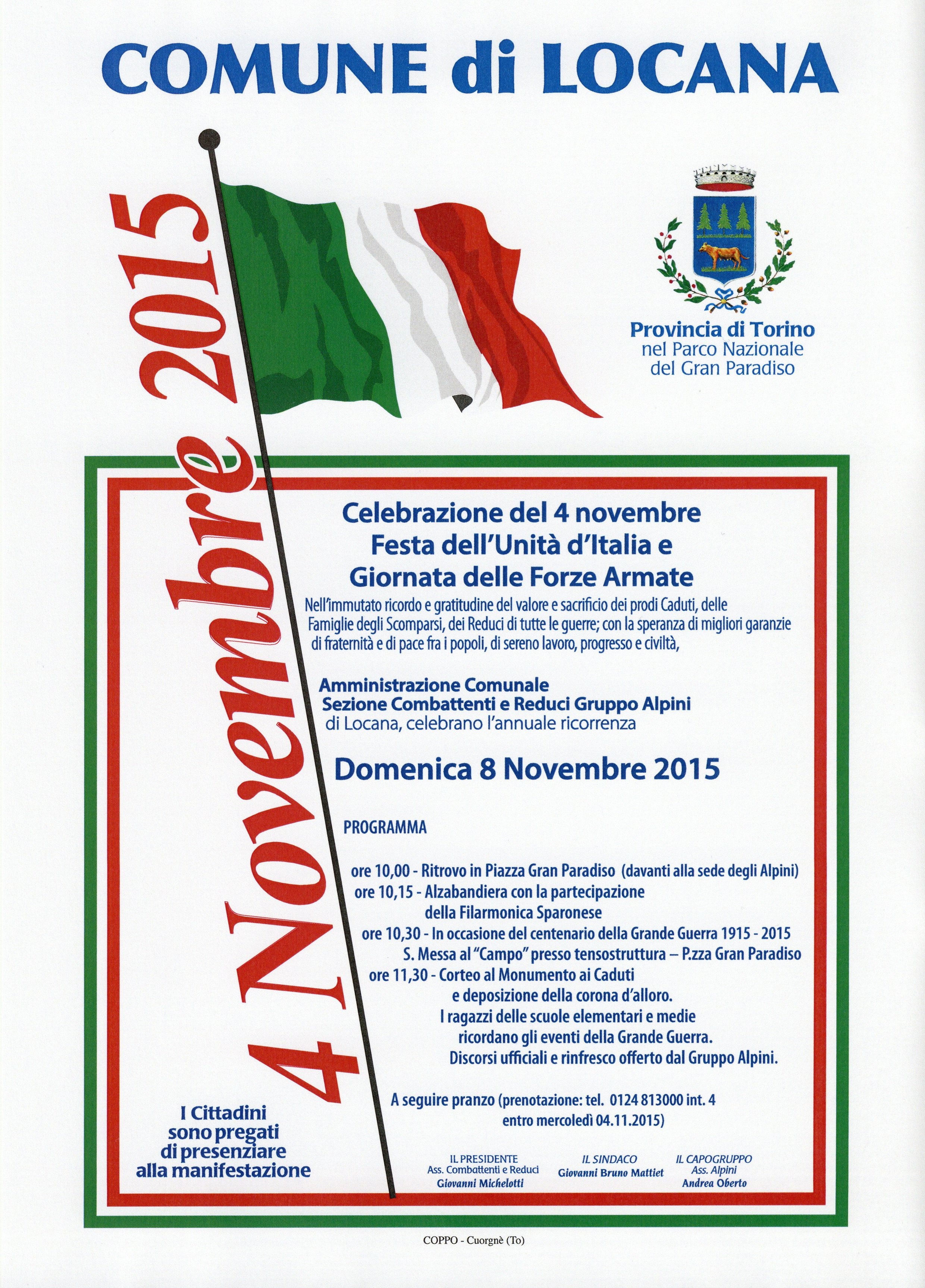 COMUNE di LOCANA

4 Novembre 2015

Provincia di Torino
nel Parco Nazionale
del Gran Paradiso

Celebrazione del 4 novembre
Festa dell'Unità d'Italia e
Giornata delle Forze Armate

Nell'immutato ricordo e gratitudine del valore e sacrificio dei prodi Caduti, delle Famiglie degli Scomparsi, dei Reduci di tutte le guerre; con la speranza di migliori garanzie di fraternità e di pace fra i popoli, di sereno lavoro, progresso e civiltà,

Amministrazione Comunale
Sezione Combattenti e Reduci Gruppo Alpini
di Locana, celebrano l'annuale ricorrenza

Domenica 8 Novembre 2015

PROGRAMMA

ore 10,00 - Ritrovo in Piazza Gran Paradiso (davanti alla sede degli Alpini)
ore 10,15 - Alzabandiera con la partecipazione della Filarmonica Sparonese
ore 10,30 - In occasione del centenario della Grande Guerra 1915 - 2015 S. Messa al "Campo" presso tensostruttura – P.zza Gran Paradiso
ore 11,30 - Corteo al Monumento ai Caduti e deposizione della corona d'alloro.
I ragazzi delle scuole elementari e medie ricordano gli eventi della Grande Guerra.
Discorsi ufficiali e rinfresco offerto dal Gruppo Alpini.

A seguire pranzo (prenotazione: tel. 0124 813000 int. 4 entro mercoledì 04.11.2015)

I Cittadini sono pregati di presenziare alla manifestazione

IL PRESIDENTE
Ass. Combattenti e Reduci
Giovanni Michelotti

IL SINDACO
Giovanni Bruno Mattiet

IL CAPOGRUPPO
Ass. Alpini
Andrea Oberto

COPPO - Cuorgnè (To)